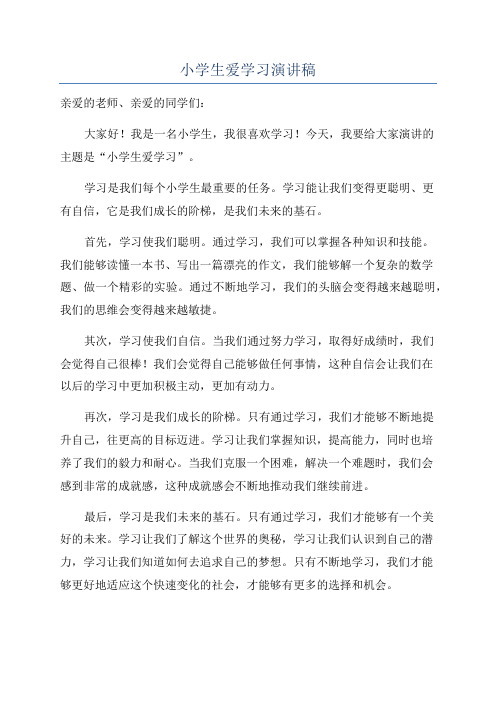 小学生爱学习演讲稿

亲爱的老师、亲爱的同学们：

大家好！我是一名小学生，我很喜欢学习！今天，我要给大家演讲的主题是“小学生爱学习”。

学习是我们每个小学生最重要的任务。学习能让我们变得更聪明、更有自信，它是我们成长的阶梯，是我们未来的基石。

首先，学习使我们聪明。通过学习，我们可以掌握各种知识和技能。我们能够读懂一本书、写出一篇漂亮的作文，我们能够解一个复杂的数学题、做一个精彩的实验。通过不断地学习，我们的头脑会变得越来越聪明，我们的思维会变得越来越敏捷。

其次，学习使我们自信。当我们通过努力学习，取得好成绩时，我们会觉得自己很棒！我们会觉得自己能够做任何事情，这种自信会让我们在以后的学习中更加积极主动，更加有动力。

再次，学习是我们成长的阶梯。只有通过学习，我们才能够不断地提升自己，往更高的目标迈进。学习让我们掌握知识，提高能力，同时也培养了我们的毅力和耐心。当我们克服一个困难，解决一个难题时，我们会感到非常的成就感，这种成就感会不断地推动我们继续前进。

最后，学习是我们未来的基石。只有通过学习，我们才能够有一个美好的未来。学习让我们了解这个世界的奥秘，学习让我们认识到自己的潜力，学习让我们知道如何去追求自己的梦想。只有不断地学习，我们才能够更好地适应这个快速变化的社会，才能够有更多的选择和机会。